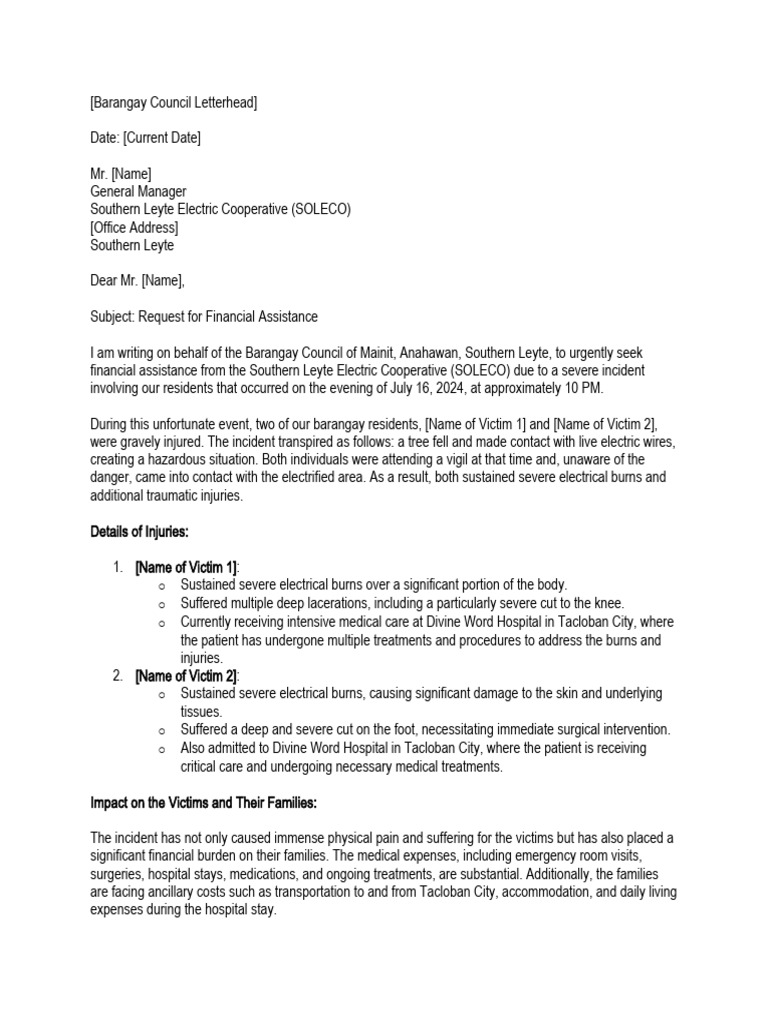 [Barangay Council Letterhead]

Date: [Current Date]

Mr. [Name]
General Manager
Southern Leyte Electric Cooperative (SOLECO)
[Office Address]
Southern Leyte

Dear Mr. [Name],

Subject: Request for Financial Assistance

I am writing on behalf of the Barangay Council of Mainit, Anahawan, Southern Leyte, to urgently seek financial assistance from the Southern Leyte Electric Cooperative (SOLECO) due to a severe incident involving our residents that occurred on the evening of July 16, 2024, at approximately 10 PM.

During this unfortunate event, two of our barangay residents, [Name of Victim 1] and [Name of Victim 2], were gravely injured. The incident transpired as follows: a tree fell and made contact with live electric wires, creating a hazardous situation. Both individuals were attending a vigil at that time and, unaware of the danger, came into contact with the electrified area. As a result, both sustained severe electrical burns and additional traumatic injuries.

Details of Injuries:

1. [Name of Victim 1]:
o Sustained severe electrical burns over a significant portion of the body.
o Suffered multiple deep lacerations, including a particularly severe cut to the knee.
o Currently receiving intensive medical care at Divine Word Hospital in Tacloban City, where the patient has undergone multiple treatments and procedures to address the burns and injuries.
2. [Name of Victim 2]:
o Sustained severe electrical burns, causing significant damage to the skin and underlying tissues.
o Suffered a deep and severe cut on the foot, necessitating immediate surgical intervention.
o Also admitted to Divine Word Hospital in Tacloban City, where the patient is receiving critical care and undergoing necessary medical treatments.

Impact on the Victims and Their Families:

The incident has not only caused immense physical pain and suffering for the victims but has also placed a significant financial burden on their families. The medical expenses, including emergency room visits, surgeries, hospital stays, medications, and ongoing treatments, are substantial. Additionally, the families are facing ancillary costs such as transportation to and from Tacloban City, accommodation, and daily living expenses during the hospital stay.